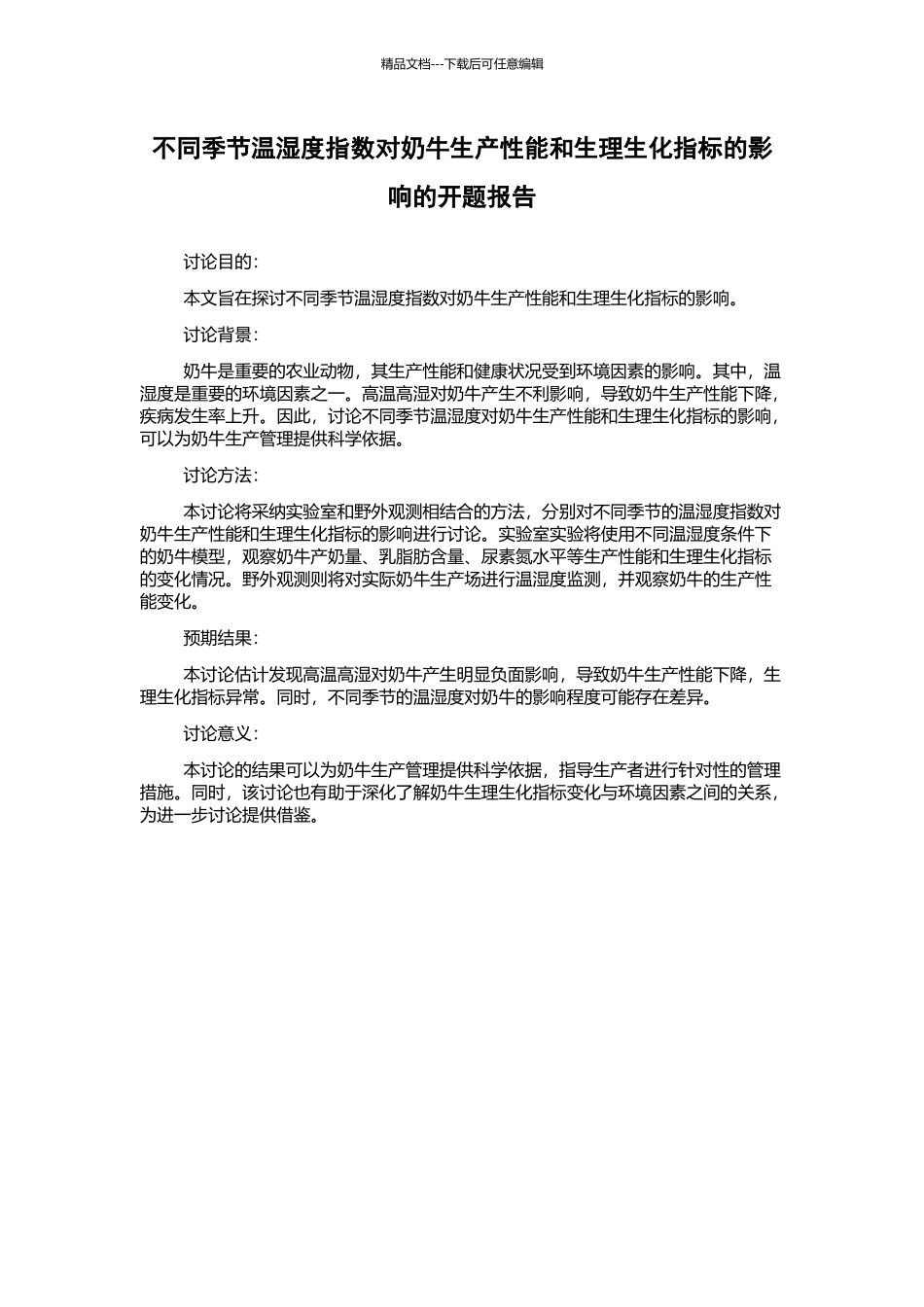 精品文档---下载后可任意编辑

不同季节温湿度指数对奶牛生产性能和生理生化指标的影响的开题报告

讨论目的：

本文旨在探讨不同季节温湿度指数对奶牛生产性能和生理生化指标的影响。

讨论背景：

奶牛是重要的农业动物，其生产性能和健康状况受到环境因素的影响。其中，温湿度是重要的环境因素之一。高温高湿对奶牛产生不利影响，导致奶牛生产性能下降，疾病发生率上升。因此，讨论不同季节温湿度对奶牛生产性能和生理生化指标的影响，可以为奶牛生产管理提供科学依据。

讨论方法：

本讨论将采纳实验室和野外观测相结合的方法，分别对不同季节的温湿度指数对奶牛生产性能和生理生化指标的影响进行讨论。实验室实验将使用不同温湿度条件下的奶牛模型，观察奶牛产奶量、乳脂肪含量、尿素氮水平等生产性能和生理生化指标的变化情况。野外观测则将对实际奶牛生产场进行温湿度监测，并观察奶牛的生产性能变化。

预期结果：

本讨论估计发现高温高湿对奶牛产生明显负面影响，导致奶牛生产性能下降，生理生化指标异常。同时，不同季节的温湿度对奶牛的影响程度可能存在差异。

讨论意义：

本讨论的结果可以为奶牛生产管理提供科学依据，指导生产者进行针对性的管理措施。同时，该讨论也有助于深化了解奶牛生理生化指标变化与环境因素之间的关系，为进一步讨论提供借鉴。